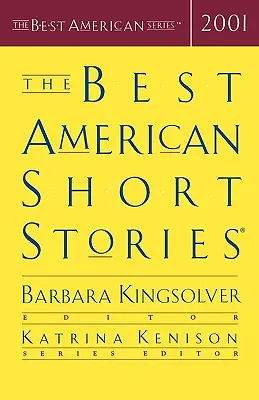 THE B·E·S·T AMERICAN SERIES™
2001

THE BEST AMERICAN SHORT STORIES®

BARBARA KINGSOLVER
EDITOR
KATRINA KENISON
SERIES EDITOR